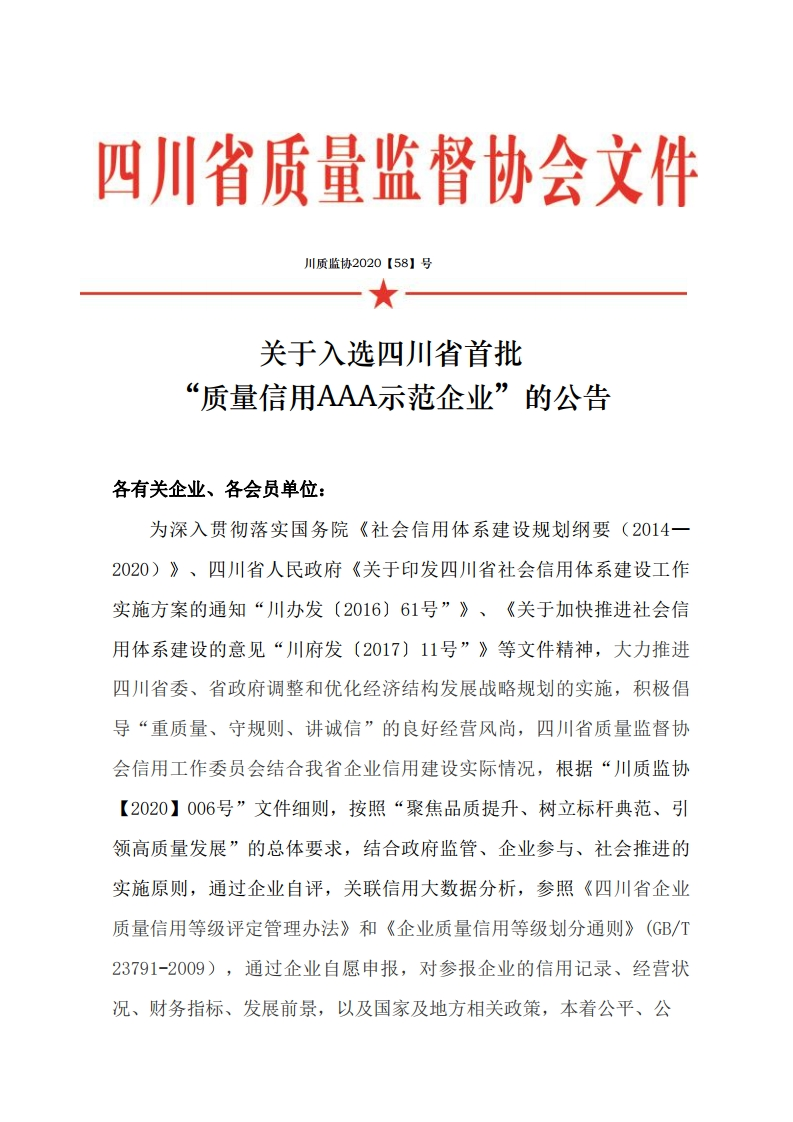 四川省质量监督协会文件

川质监协2020【58】号

关于入选四川省首批
“质量信用AAA示范企业”的公告

各有关企业、各会员单位：

为深入贯彻落实国务院《社会信用体系建设规划纲要（2014—2020）》、四川省人民政府《关于印发四川省社会信用体系建设工作实施方案的通知“川办发〔2016〕61号”》、《关于加快推进社会信用体系建设的意见“川府发〔2017〕11号”》等文件精神，大力推进四川省委、省政府调整和优化经济结构发展战略规划的实施，积极倡导“重质量、守规则、讲诚信”的良好经营风尚，四川省质量监督协会信用工作委员会结合我省企业信用建设实际情况，根据“川质监协【2020】006号”文件细则，按照“聚焦品质提升、树立标杆典范、引领高质量发展”的总体要求，结合政府监管、企业参与、社会推进的实施原则，通过企业自评，关联信用大数据分析，参照《四川省企业质量信用等级评定管理办法》和《企业质量信用等级划分通则》（GB/T 23791-2009），通过企业自愿申报，对参报企业的信用记录、经营状况、财务指标、发展前景，以及国家及地方相关政策，本着公平、公